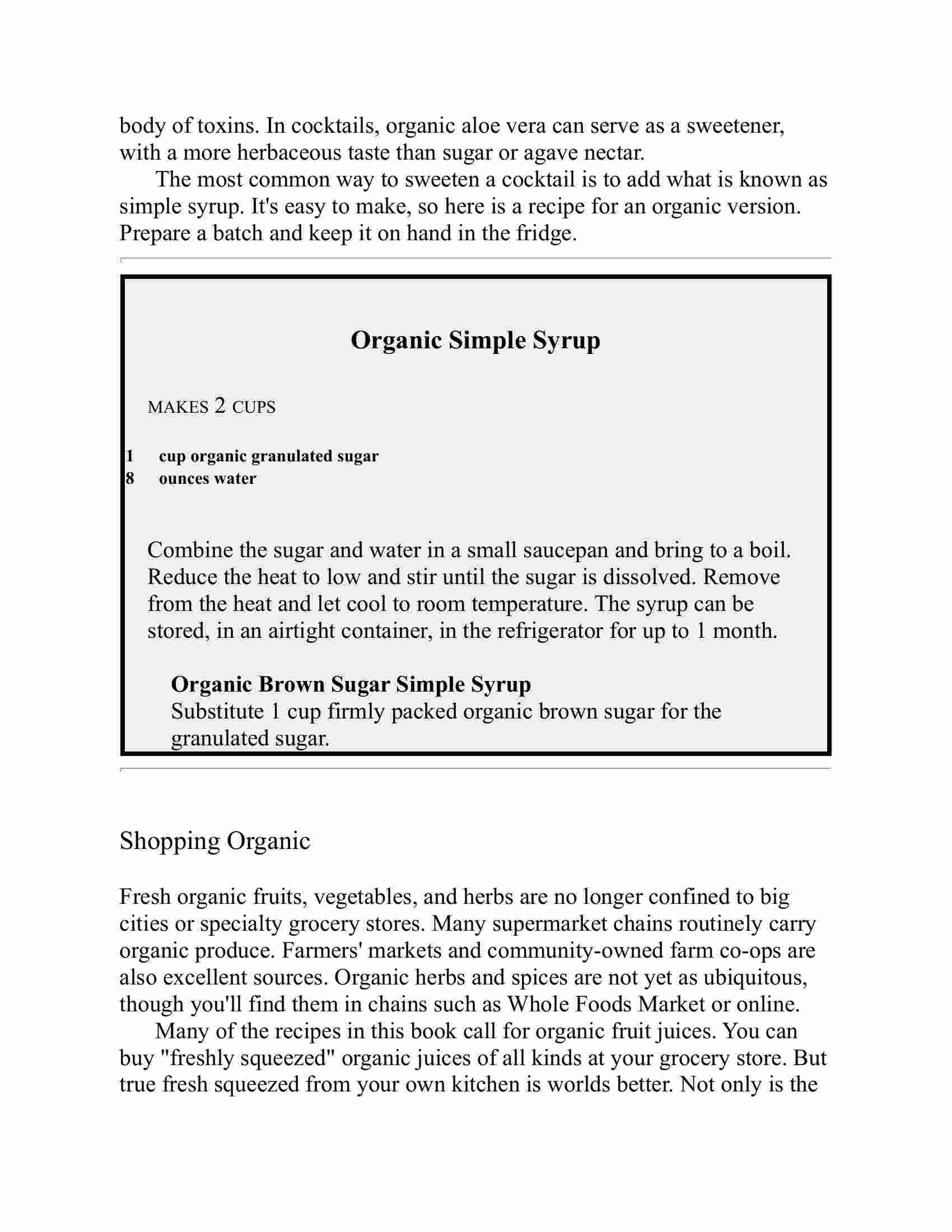 body of toxins. In cocktails, organic aloe vera can serve as a sweetener, with a more herbaceous taste than sugar or agave nectar.

The most common way to sweeten a cocktail is to add what is known as simple syrup. It's easy to make, so here is a recipe for an organic version. Prepare a batch and keep it on hand in the fridge.

Organic Simple Syrup

MAKES 2 CUPS

1 cup organic granulated sugar
8 ounces water

Combine the sugar and water in a small saucepan and bring to a boil. Reduce the heat to low and stir until the sugar is dissolved. Remove from the heat and let cool to room temperature. The syrup can be stored, in an airtight container, in the refrigerator for up to 1 month.

Organic Brown Sugar Simple Syrup
Substitute 1 cup firmly packed organic brown sugar for the granulated sugar.

Shopping Organic

Fresh organic fruits, vegetables, and herbs are no longer confined to big cities or specialty grocery stores. Many supermarket chains routinely carry organic produce. Farmers' markets and community-owned farm co-ops are also excellent sources. Organic herbs and spices are not yet as ubiquitous, though you'll find them in chains such as Whole Foods Market or online.

Many of the recipes in this book call for organic fruit juices. You can buy "freshly squeezed" organic juices of all kinds at your grocery store. But true fresh squeezed from your own kitchen is worlds better. Not only is the